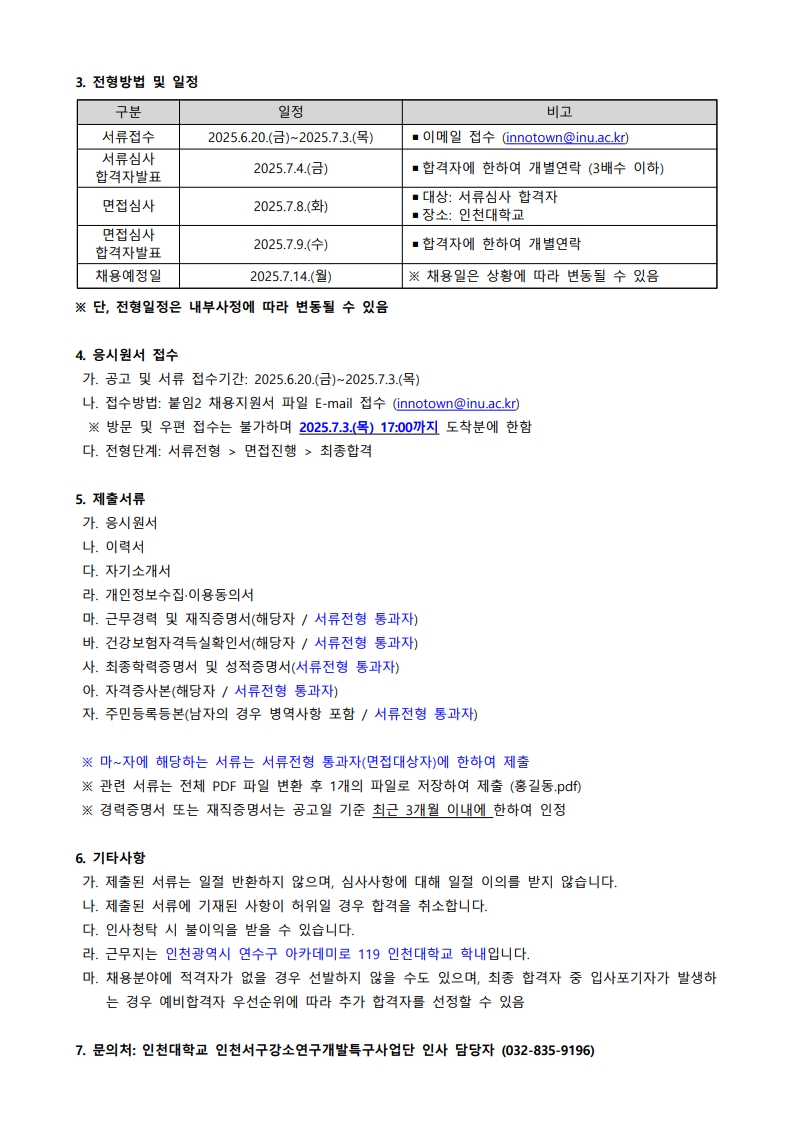 3. 전형방법 및 일정

| 구분 | 일정 | 비고 |
|---|---|---|
| 서류접수 | 2025.6.20.(금)~2025.7.3.(목) | ▪ 이메일 접수 (innotown@inu.ac.kr) |
| 서류심사 합격자발표 | 2025.7.4.(금) | ▪ 합격자에 한하여 개별연락 (3배수 이하) |
| 면접심사 | 2025.7.8.(화) | ▪ 대상: 서류심사 합격자 ▪ 장소: 인천대학교 |
| 면접심사 합격자발표 | 2025.7.9.(수) | ▪ 합격자에 한하여 개별연락 |
| 채용예정일 | 2025.7.14.(월) | ※ 채용일은 상황에 따라 변동될 수 있음 |

※ 단, 전형일정은 내부사정에 따라 변동될 수 있음

4. 응시원서 접수
가. 공고 및 서류 접수기간: 2025.6.20.(금)~2025.7.3.(목)
나. 접수방법: 붙임2 채용지원서 파일 E-mail 접수 (innotown@inu.ac.kr)
※ 방문 및 우편 접수는 불가하며 2025.7.3.(목) 17:00까지 도착분에 한함
다. 전형단계: 서류전형 > 면접진행 > 최종합격

5. 제출서류
가. 응시원서
나. 이력서
다. 자기소개서
라. 개인정보수집·이용동의서
마. 근무경력 및 재직증명서(해당자 / 서류전형 통과자)
바. 건강보험자격득실확인서(해당자 / 서류전형 통과자)
사. 최종학력증명서 및 성적증명서(서류전형 통과자)
아. 자격증사본(해당자 / 서류전형 통과자)
자. 주민등록등본(남자의 경우 병역사항 포함 / 서류전형 통과자)

※ 마~자에 해당하는 서류는 서류전형 통과자(면접대상자)에 한하여 제출
※ 관련 서류는 전체 PDF 파일 변환 후 1개의 파일로 저장하여 제출 (홍길동.pdf)
※ 경력증명서 또는 재직증명서는 공고일 기준 최근 3개월 이내에 한하여 인정

6. 기타사항
가. 제출된 서류는 일절 반환하지 않으며, 심사사항에 대해 일절 이의를 받지 않습니다.
나. 제출된 서류에 기재된 사항이 허위일 경우 합격을 취소합니다.
다. 인사청탁 시 불이익을 받을 수 있습니다.
라. 근무지는 인천광역시 연수구 아카데미로 119 인천대학교 학내입니다.
마. 채용분야에 적격자가 없을 경우 선발하지 않을 수도 있으며, 최종 합격자 중 입사포기자가 발생하는 경우 예비합격자 우선순위에 따라 추가 합격자를 선정할 수 있음

7. 문의처: 인천대학교 인천서구강소연구개발특구사업단 인사 담당자 (032-835-9196)